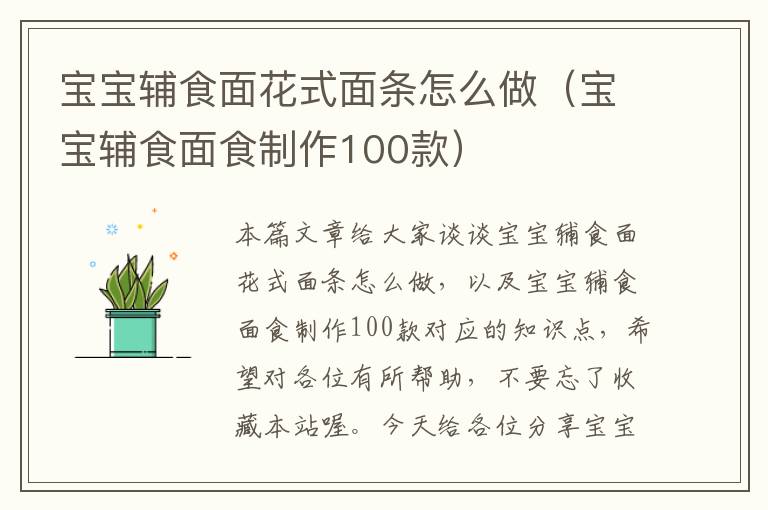 宝宝辅食面花式面条怎么做（宝宝辅食面食制作100款）

本篇文章给大家谈谈宝宝辅食面花式面条怎么做，以及宝宝辅食面食制作100款对应的知识点，希望对各位有所帮助，不要忘了收藏本站喔。今天给各位分享宝宝